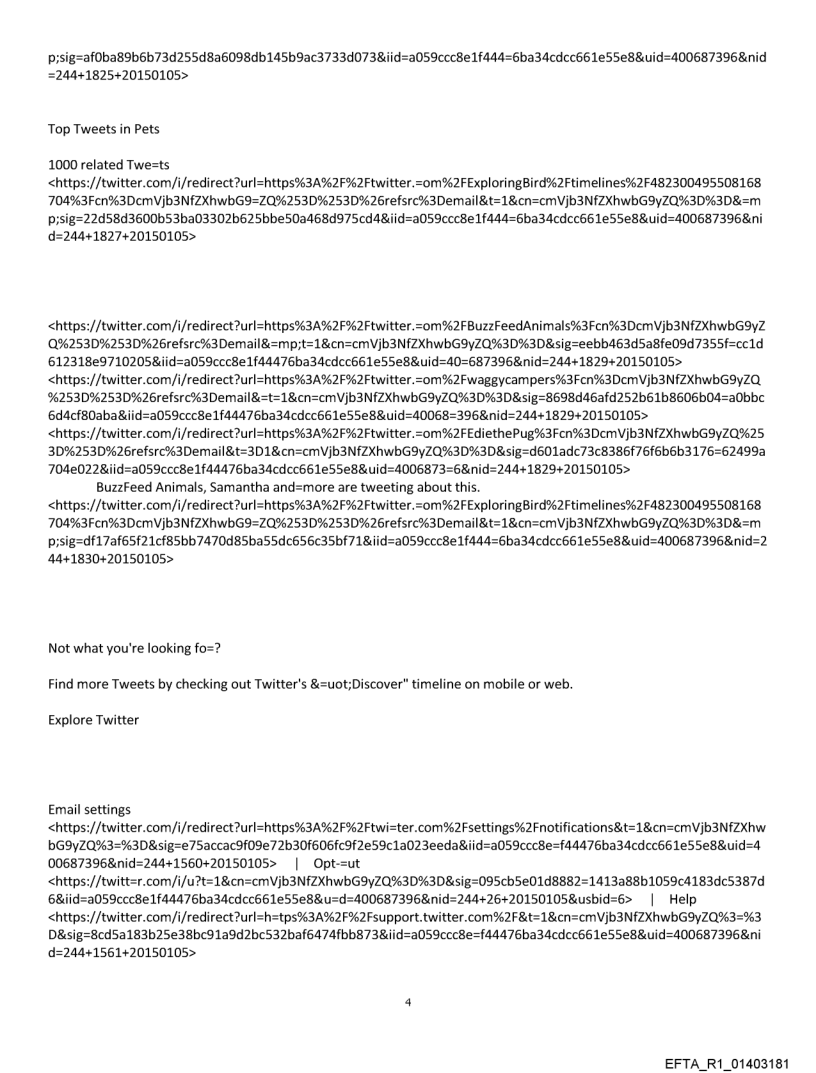 p;sig=af0ba89b6b73d255d8a6098db145b9ac3733d073&iid=a059ccc8e1f444=6ba34cdcc661e55e8&uid=400687396&nid=244+1825+20150105>

Top Tweets in Pets

1000 related Twe=ts
<https://twitter.com/i/redirect?url=https%3A%2F%2Ftwitter.=om%2FExploringBird%2Ftimelines%2F482300495508168704%3Fcn%3DcmVjb3NfZXhwbG9=ZQ%253D%253D%26refsrc%3Demail&t=1&cn=cmVjb3NfZXhwbG9yZQ%3D%3D&=mp;sig=22d58d3600b53ba03302b625bbe50a468d975cd4&iid=a059ccc8e1f444=6ba34cdcc661e55e8&uid=400687396&nid=244+1827+20150105>

<https://twitter.com/i/redirect?url=https%3A%2F%2Ftwitter.=om%2FBuzzFeedAnimals%3Fcn%3DcmVjb3NfZXhwbG9yZQ%253D%253D%26refsrc%3Demail&=mp;t=1&cn=cmVjb3NfZXhwbG9yZQ%3D%3D&sig=eebb463d5a8fe09d7355f=cc1d612318e9710205&iid=a059ccc8e1f44476ba34cdcc661e55e8&uid=40=687396&nid=244+1829+20150105>
<https://twitter.com/i/redirect?url=https%3A%2F%2Ftwitter.=om%2Fwaggycampers%3Fcn%3DcmVjb3NfZXhwbG9yZQ%253D%253D%26refsrc%3Demail&=t=1&cn=cmVjb3NfZXhwbG9yZQ%3D%3D&sig=8698d46afd252b61b8606b04=a0bbc6d4cf80aba&iid=a059ccc8e1f44476ba34cdcc661e55e8&uid=40068=396&nid=244+1829+20150105>
<https://twitter.com/i/redirect?url=https%3A%2F%2Ftwitter.=om%2FEdiethePug%3Fcn%3DcmVjb3NfZXhwbG9yZQ%253D%253D%26refsrc%3Demail&t=3D1&cn=cmVjb3NfZXhwbG9yZQ%3D%3D&sig=d601adc73c8386f76f6b6b3176=62499a704e022&iid=a059ccc8e1f44476ba34cdcc661e55e8&uid=4006873=6&nid=244+1829+20150105>
BuzzFeed Animals, Samantha and=more are tweeting about this.
<https://twitter.com/i/redirect?url=https%3A%2F%2Ftwitter.=om%2FExploringBird%2Ftimelines%2F482300495508168704%3Fcn%3DcmVjb3NfZXhwbG9=ZQ%253D%253D%26refsrc%3Demail&t=1&cn=cmVjb3NfZXhwbG9yZQ%3D%3D&=mp;sig=df17af65f21cf85bb7470d85ba55dc656c35bf71&iid=a059ccc8e1f444=6ba34cdcc661e55e8&uid=400687396&nid=244+1830+20150105>

Not what you're looking fo=?

Find more Tweets by checking out Twitter's &=uot;Discover" timeline on mobile or web.

Explore Twitter

Email settings
<https://twitter.com/i/redirect?url=https%3A%2F%2Ftwi=ter.com%2Fsettings%2Fnotifications&t=1&cn=cmVjb3NfZXhwbG9yZQ%3=%3D&sig=e75accac9f09e72b30f606fc9f2e59c1a023eeda&iid=a059ccc8e=f44476ba34cdcc661e55e8&uid=400687396&nid=244+1560+20150105> | Opt-=ut
<https://twitt=r.com/i/u?t=1&cn=cmVjb3NfZXhwbG9yZQ%3D%3D&sig=095cb5e01d8882=1413a88b1059c4183dc5387d6&iid=a059ccc8e1f44476ba34cdcc661e55e8&u=d=400687396&nid=244+26+20150105&usbid=6> | Help
<https://twitter.com/i/redirect?url=h=tps%3A%2F%2Fsupport.twitter.com%2F&t=1&cn=cmVjb3NfZXhwbG9yZQ%3=%3D&sig=8cd5a183b25e38bc91a9d2bc532baf6474fbb873&iid=a059ccc8e=f44476ba34cdcc661e55e8&uid=400687396&nid=244+1561+20150105>

4

EFTA_R1_01403181